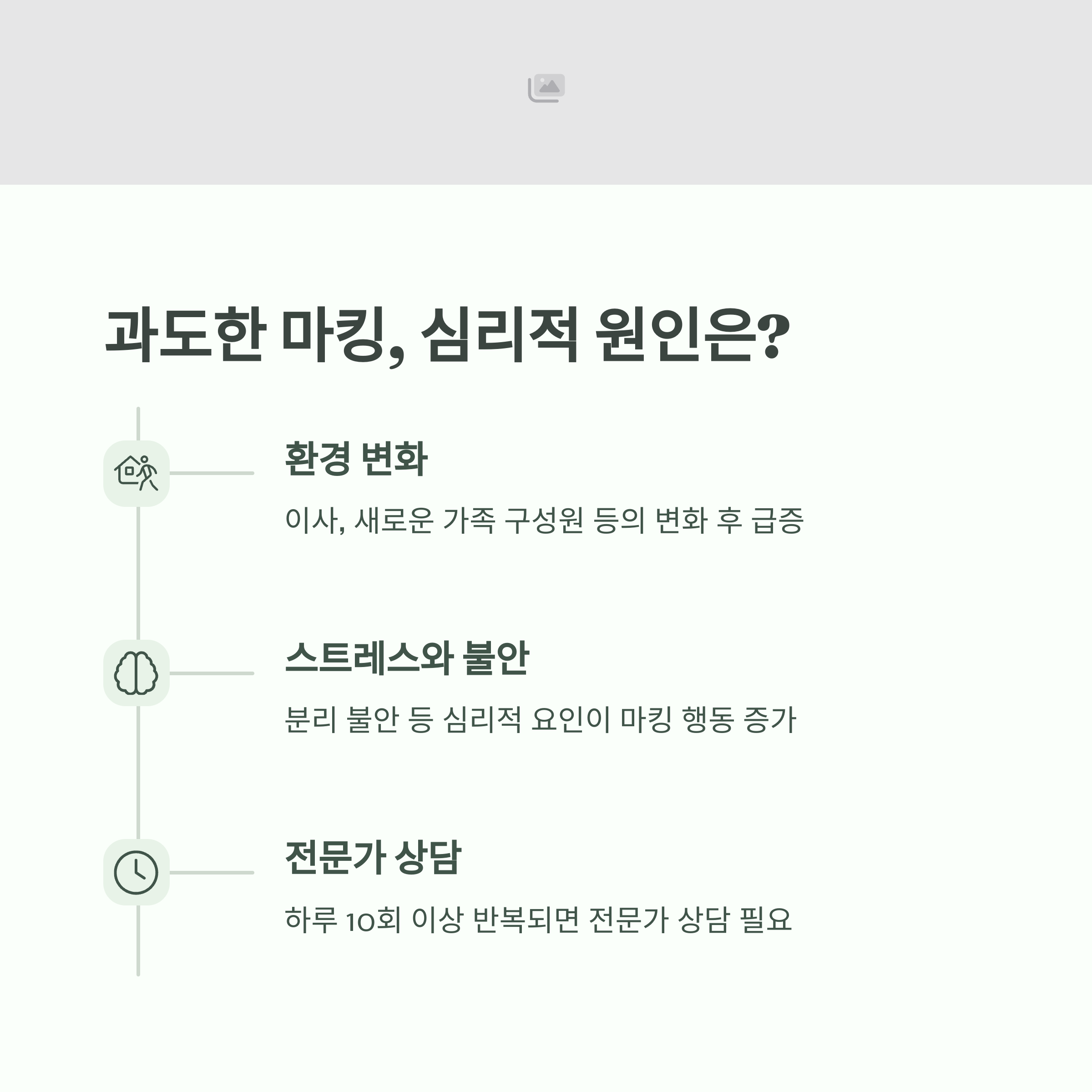 과도한 마킹, 심리적 원인은?

환경 변화

이사, 새로운 가족 구성원 등의 변화 후 급증

스트레스와 불안

분리 불안 등 심리적 요인이 마킹 행동 증가

전문가 상담

하루 10회 이상 반복되면 전문가 상담 필요